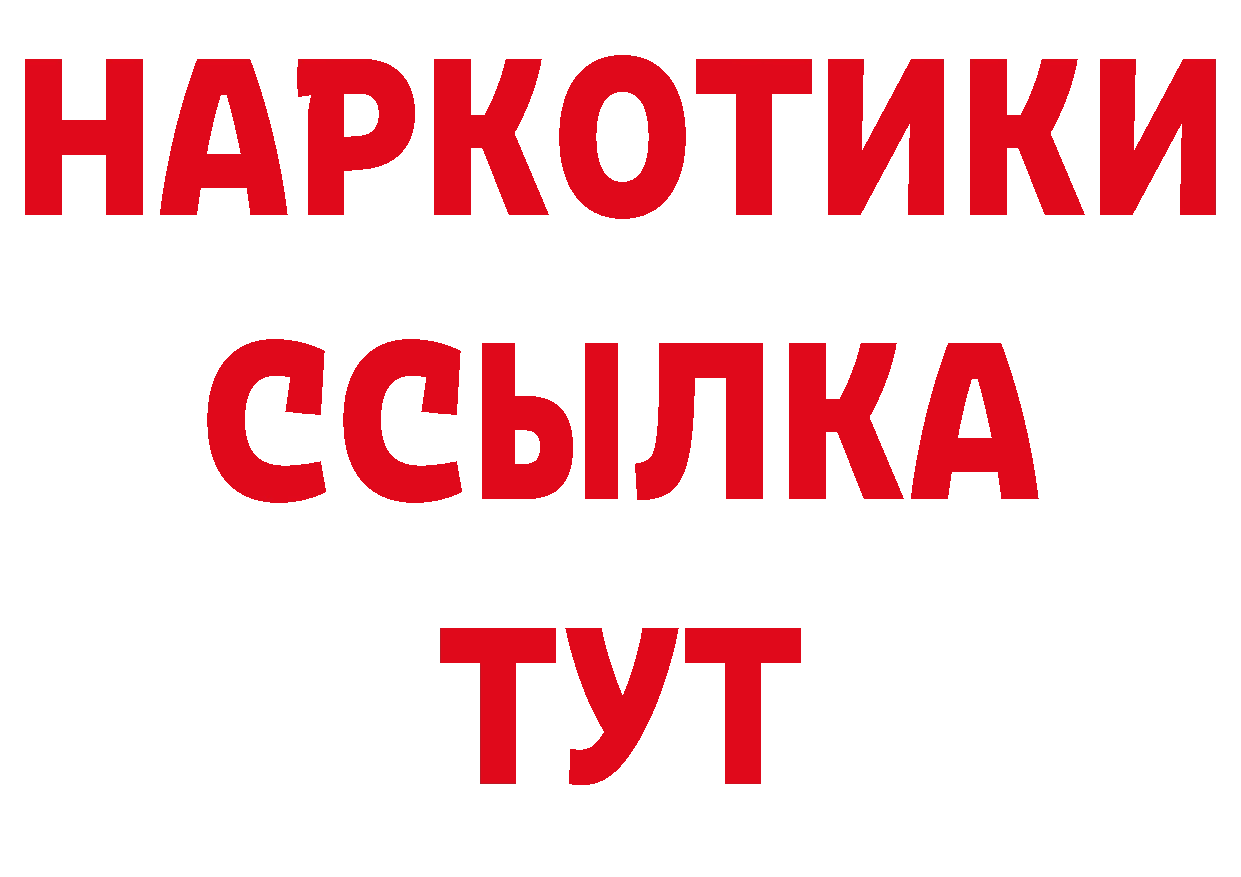 НАРКОТИКИ
ССЫЛКА
ТУТ